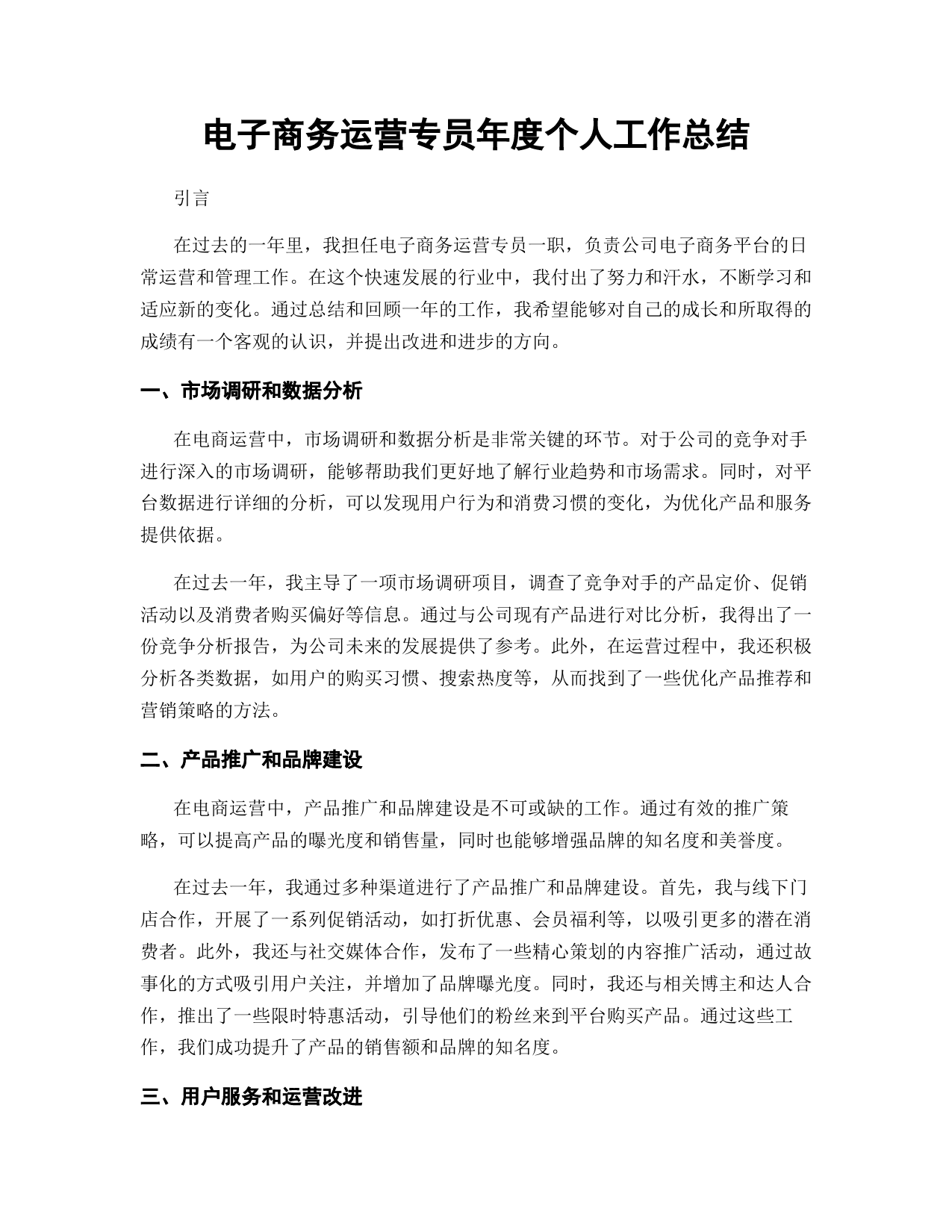 电子商务运营专员年度个人工作总结

引言

在过去的一年里，我担任电子商务运营专员一职，负责公司电子商务平台的日常运营和管理工作。在这个快速发展的行业中，我付出了努力和汗水，不断学习和适应新的变化。通过总结和回顾一年的工作，我希望能够对自己的成长和所取得的成绩有一个客观的认识，并提出改进和进步的方向。

一、市场调研和数据分析

在电商运营中，市场调研和数据分析是非常关键的环节。对于公司的竞争对手进行深入的市场调研，能够帮助我们更好地了解行业趋势和市场需求。同时，对平台数据进行详细的分析，可以发现用户行为和消费习惯的变化，为优化产品和服务提供依据。

在过去一年，我主导了一项市场调研项目，调查了竞争对手的产品定价、促销活动以及消费者购买偏好等信息。通过与公司现有产品进行对比分析，我得出了一份竞争分析报告，为公司未来的发展提供了参考。此外，在运营过程中，我还积极分析各类数据，如用户的购买习惯、搜索热度等，从而找到了一些优化产品推荐和营销策略的方法。

二、产品推广和品牌建设

在电商运营中，产品推广和品牌建设是不可或缺的工作。通过有效的推广策略，可以提高产品的曝光度和销售量，同时也能够增强品牌的知名度和美誉度。

在过去一年，我通过多种渠道进行了产品推广和品牌建设。首先，我与线下门店合作，开展了一系列促销活动，如打折优惠、会员福利等，以吸引更多的潜在消费者。此外，我还与社交媒体合作，发布了一些精心策划的内容推广活动，通过故事化的方式吸引用户关注，并增加了品牌曝光度。同时，我还与相关博主和达人合作，推出了一些限时特惠活动，引导他们的粉丝来到平台购买产品。通过这些工作，我们成功提升了产品的销售额和品牌的知名度。

三、用户服务和运营改进